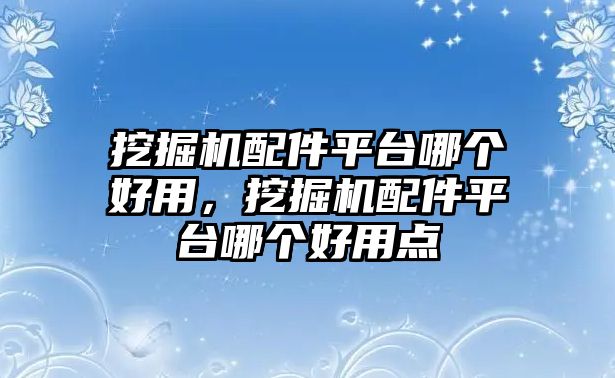 挖掘机配件平台哪个好用，挖掘机配件平台哪个好用点